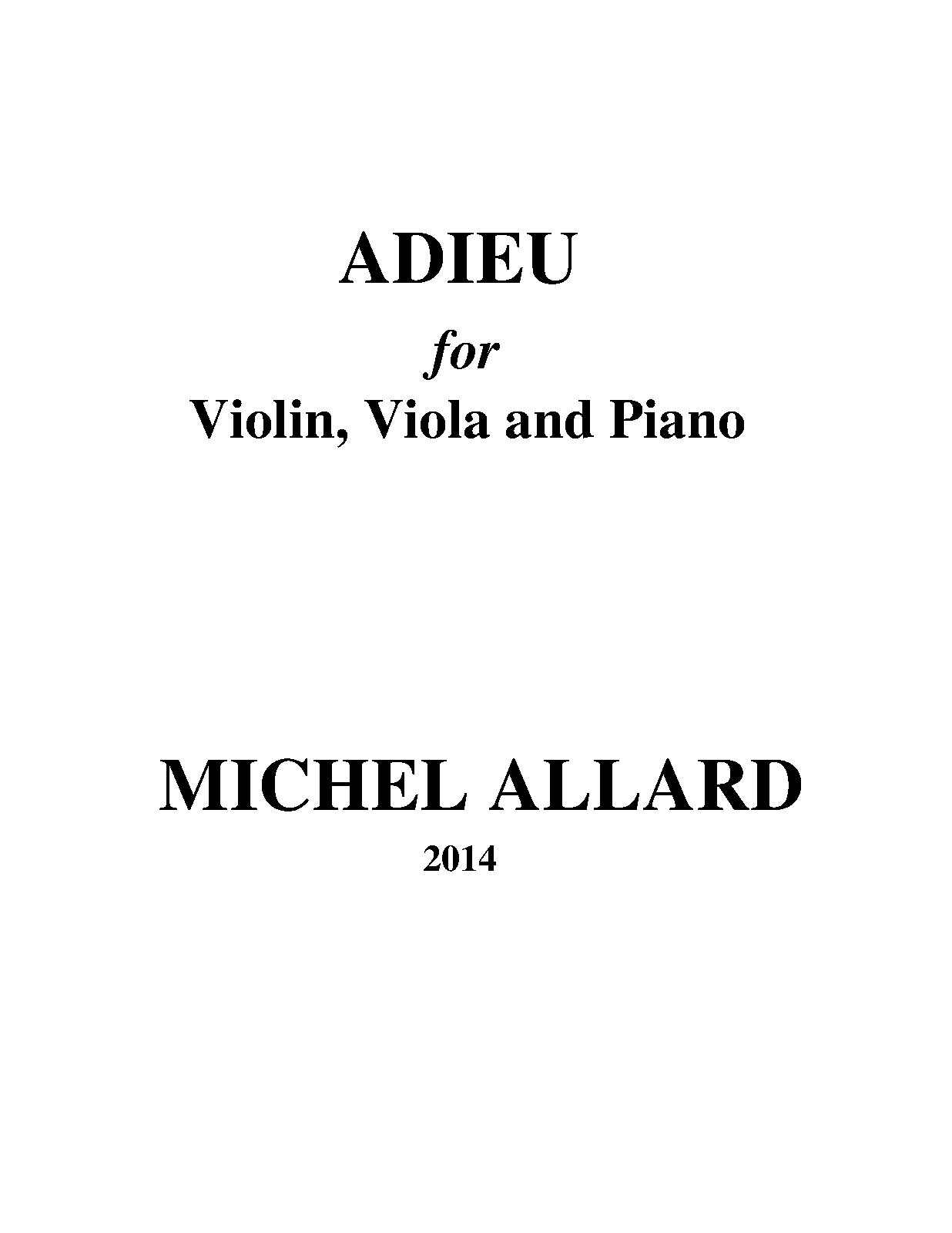 ADIEU

for

Violin, Viola and Piano

MICHEL ALLARD

2014